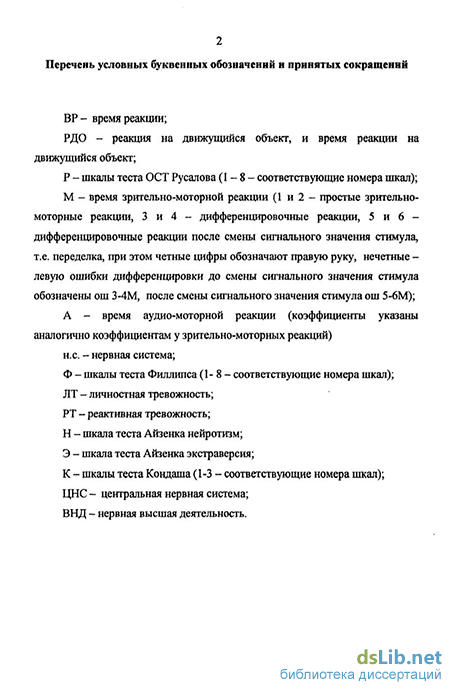 2

Перечень условных буквенных обозначений и принятых сокращений

ВР – время реакции;

РДО – реакция на движущийся объект, и время реакции на движущийся объект;

Р – шкалы теста ОСТ Русалова (1 – 8 – соответствующие номера шкал);

М – время зрительно-моторной реакции (1 и 2 – простые зрительно-моторные реакции, 3 и 4 – дифференцировочные реакции, 5 и 6 – дифференцировочные реакции после смены сигнального значения стимула, т.е. переделка, при этом четные цифры обозначают правую руку, нечетные – левую ошибки дифференцировки до смены сигнального значения стимула обозначены ош 3-4М, после смены сигнального значения стимула ош 5-6М);

А – время аудио-моторной реакции (коэффициенты указаны аналогично коэффициентам у зрительно-моторных реакций)

н.с. – нервная система;

Ф – шкалы теста Филлипса (1- 8 – соответствующие номера шкал);

ЛТ – личностная тревожность;

РТ – реактивная тревожность;

Н – шкала теста Айзенка нейротизм;

Э – шкала теста Айзенка экстраверсия;

К – шкалы теста Кондаша (1-3 – соответствующие номера шкал);

ЦНС – центральная нервная система;

ВНД – нервная высшая деятельность.

dsLib.net
библиотека диссертаций